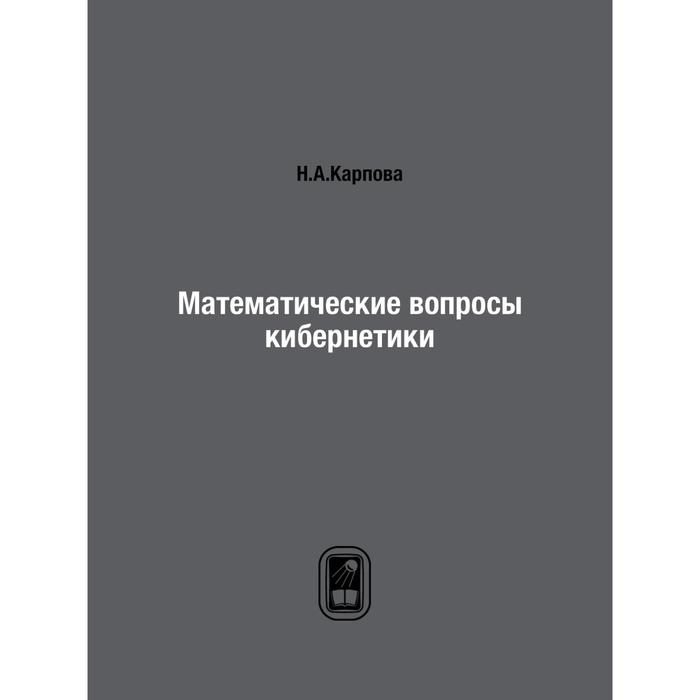 Н.А.Карпова

Математические вопросы кибернетики